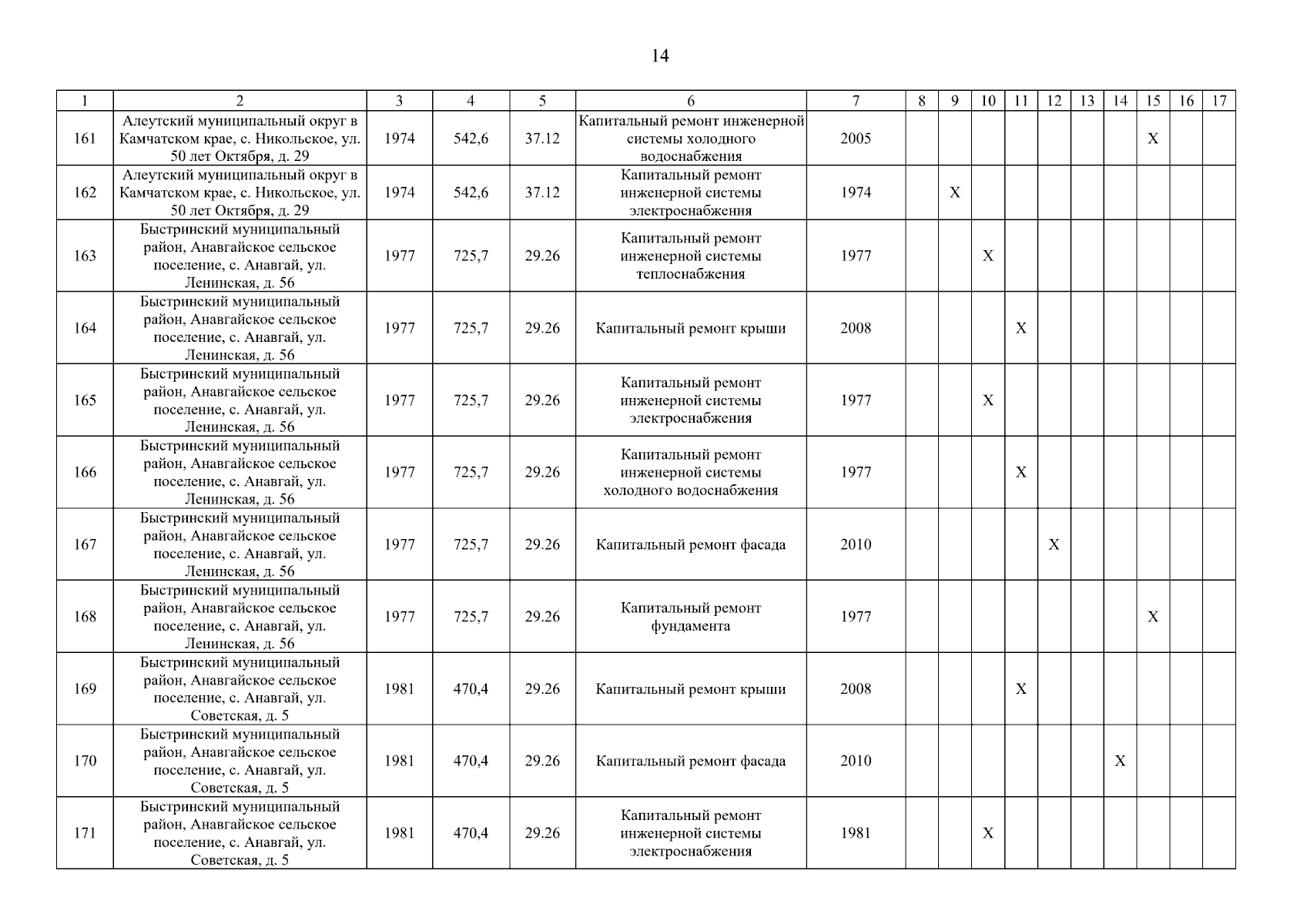 14

| 1 | 2 | 3 | 4 | 5 | 6 | 7 | 8 | 9 | 10 | 11 | 12 | 13 | 14 | 15 | 16 | 17 |
|---|---|---|---|---|---|---|---|---|---|---|---|---|---|---|---|---|
| 161 | Алеутский муниципальный округ в Камчатском крае, с. Никольское, ул. 50 лет Октября, д. 29 | 1974 | 542,6 | 37.12 | Капитальный ремонт инженерной системы холодного водоснабжения | 2005 | | | | | | | | X | | |
| 162 | Алеутский муниципальный округ в Камчатском крае, с. Никольское, ул. 50 лет Октября, д. 29 | 1974 | 542,6 | 37.12 | Капитальный ремонт инженерной системы электроснабжения | 1974 | | X | | | | | | | | |
| 163 | Быстринский муниципальный район, Анавгайское сельское поселение, с. Анавгай, ул. Ленинская, д. 56 | 1977 | 725,7 | 29.26 | Капитальный ремонт инженерной системы теплоснабжения | 1977 | | | X | | | | | | | |
| 164 | Быстринский муниципальный район, Анавгайское сельское поселение, с. Анавгай, ул. Ленинская, д. 56 | 1977 | 725,7 | 29.26 | Капитальный ремонт крыши | 2008 | | | | X | | | | | | |
| 165 | Быстринский муниципальный район, Анавгайское сельское поселение, с. Анавгай, ул. Ленинская, д. 56 | 1977 | 725,7 | 29.26 | Капитальный ремонт инженерной системы электроснабжения | 1977 | | | X | | | | | | | |
| 166 | Быстринский муниципальный район, Анавгайское сельское поселение, с. Анавгай, ул. Ленинская, д. 56 | 1977 | 725,7 | 29.26 | Капитальный ремонт инженерной системы холодного водоснабжения | 1977 | | | | X | | | | | | |
| 167 | Быстринский муниципальный район, Анавгайское сельское поселение, с. Анавгай, ул. Ленинская, д. 56 | 1977 | 725,7 | 29.26 | Капитальный ремонт фасада | 2010 | | | | | X | | | | | |
| 168 | Быстринский муниципальный район, Анавгайское сельское поселение, с. Анавгай, ул. Ленинская, д. 56 | 1977 | 725,7 | 29.26 | Капитальный ремонт фундамента | 1977 | | | | | | | | X | | |
| 169 | Быстринский муниципальный район, Анавгайское сельское поселение, с. Анавгай, ул. Советская, д. 5 | 1981 | 470,4 | 29.26 | Капитальный ремонт крыши | 2008 | | | | X | | | | | | |
| 170 | Быстринский муниципальный район, Анавгайское сельское поселение, с. Анавгай, ул. Советская, д. 5 | 1981 | 470,4 | 29.26 | Капитальный ремонт фасада | 2010 | | | | | | | X | | | |
| 171 | Быстринский муниципальный район, Анавгайское сельское поселение, с. Анавгай, ул. Советская, д. 5 | 1981 | 470,4 | 29.26 | Капитальный ремонт инженерной системы электроснабжения | 1981 | | | X | | | | | | | |